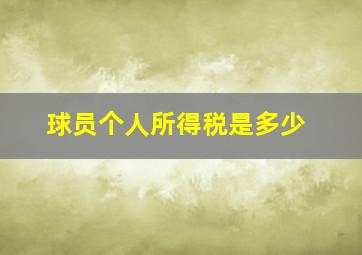 球员个人所得税是多少